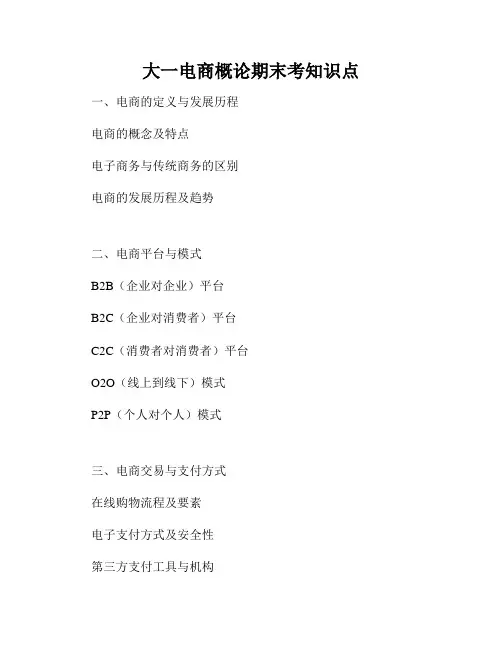 大一电商概论期末考知识点

一、电商的定义与发展历程

电商的概念及特点

电子商务与传统商务的区别

电商的发展历程及趋势

二、电商平台与模式

B2B（企业对企业）平台

B2C（企业对消费者）平台

C2C（消费者对消费者）平台

O2O（线上到线下）模式

P2P（个人对个人）模式

三、电商交易与支付方式

在线购物流程及要素

电子支付方式及安全性

第三方支付工具与机构